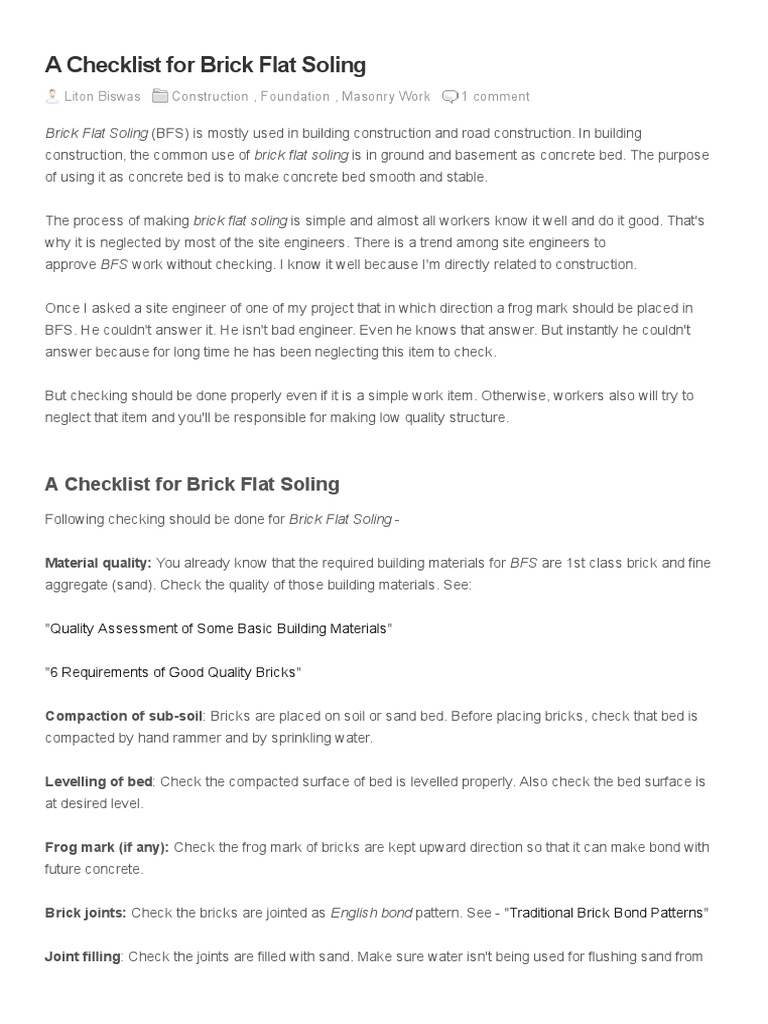 A Checklist for Brick Flat Soling

Liton Biswas Construction , Foundation , Masonry Work 1 comment

Brick Flat Soling (BFS) is mostly used in building construction and road construction. In building construction, the common use of brick flat soling is in ground and basement as concrete bed. The purpose of using it as concrete bed is to make concrete bed smooth and stable.

The process of making brick flat soling is simple and almost all workers know it well and do it good. That's why it is neglected by most of the site engineers. There is a trend among site engineers to approve BFS work without checking. I know it well because I'm directly related to construction.

Once I asked a site engineer of one of my project that in which direction a frog mark should be placed in BFS. He couldn't answer it. He isn't bad engineer. Even he knows that answer. But instantly he couldn't answer because for long time he has been neglecting this item to check.

But checking should be done properly even if it is a simple work item. Otherwise, workers also will try to neglect that item and you'll be responsible for making low quality structure.

A Checklist for Brick Flat Soling

Following checking should be done for Brick Flat Soling -

Material quality: You already know that the required building materials for BFS are 1st class brick and fine aggregate (sand). Check the quality of those building materials. See:

"Quality Assessment of Some Basic Building Materials"

"6 Requirements of Good Quality Bricks"

Compaction of sub-soil: Bricks are placed on soil or sand bed. Before placing bricks, check that bed is compacted by hand rammer and by sprinkling water.

Levelling of bed: Check the compacted surface of bed is levelled properly. Also check the bed surface is at desired level.

Frog mark (if any): Check the frog mark of bricks are kept upward direction so that it can make bond with future concrete.

Brick joints: Check the bricks are jointed as English bond pattern. See - "Traditional Brick Bond Patterns"

Joint filling: Check the joints are filled with sand. Make sure water isn't being used for flushing sand from